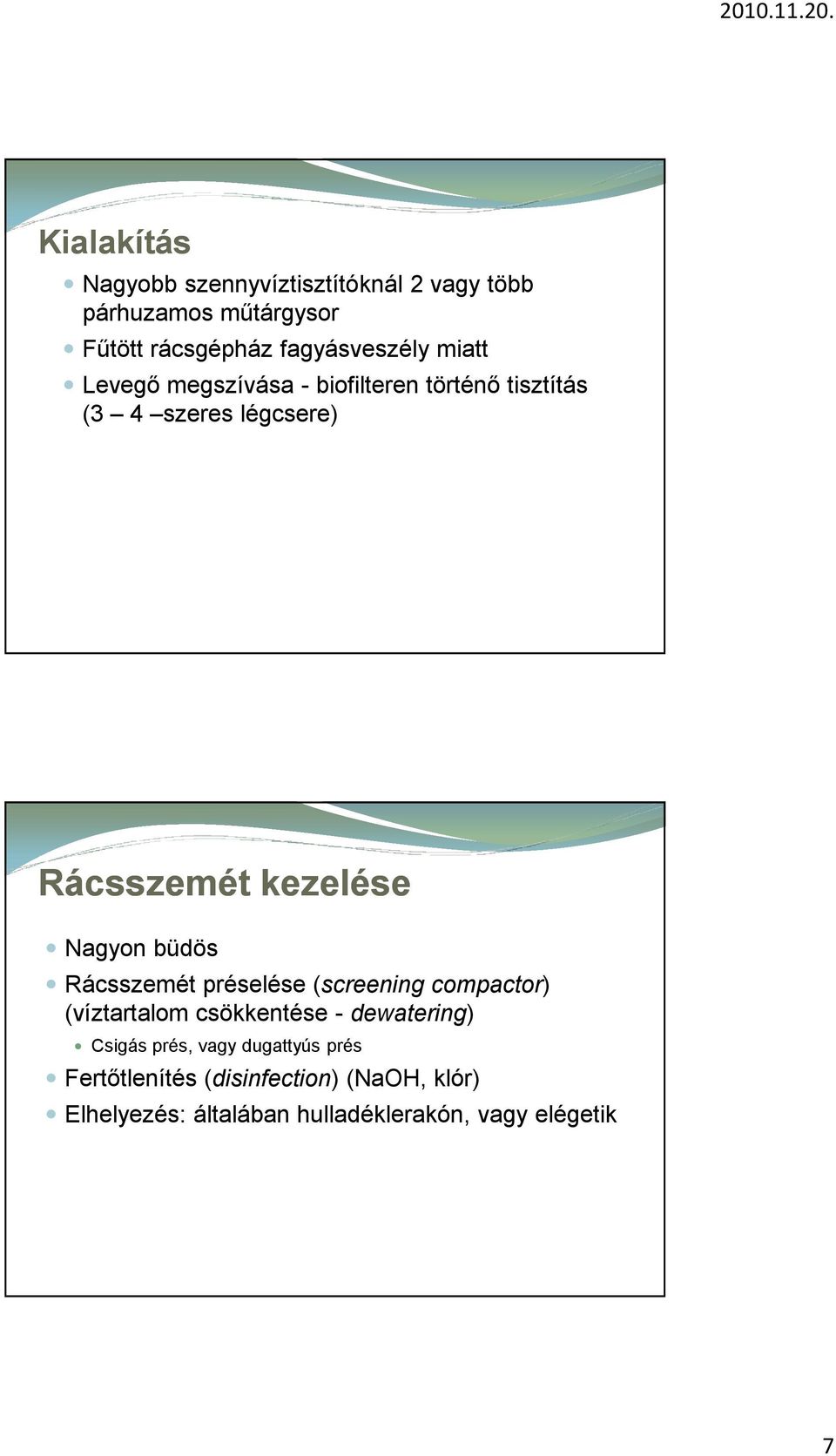 2010.11.20.

Kialakítás

Nagyobb szennyvíztisztítóknál 2 vagy több párhuzamos műtárgysor

Fűtött rácsgépház fagyásveszély miatt

Levegő megszívása - biofilteren történő tisztítás (3 – 4 –szeres légcsere)

Rácsszemét kezelése

Nagyon büdös

Rácsszemét préselése (screening compactor) (víztartalom csökkentése - dewatering)

Csigás prés, vagy dugattyús prés

Fertőtlenítés (disinfection) (NaOH, klór)

Elhelyezés: általában hulladéklerakón, vagy elégetik

7